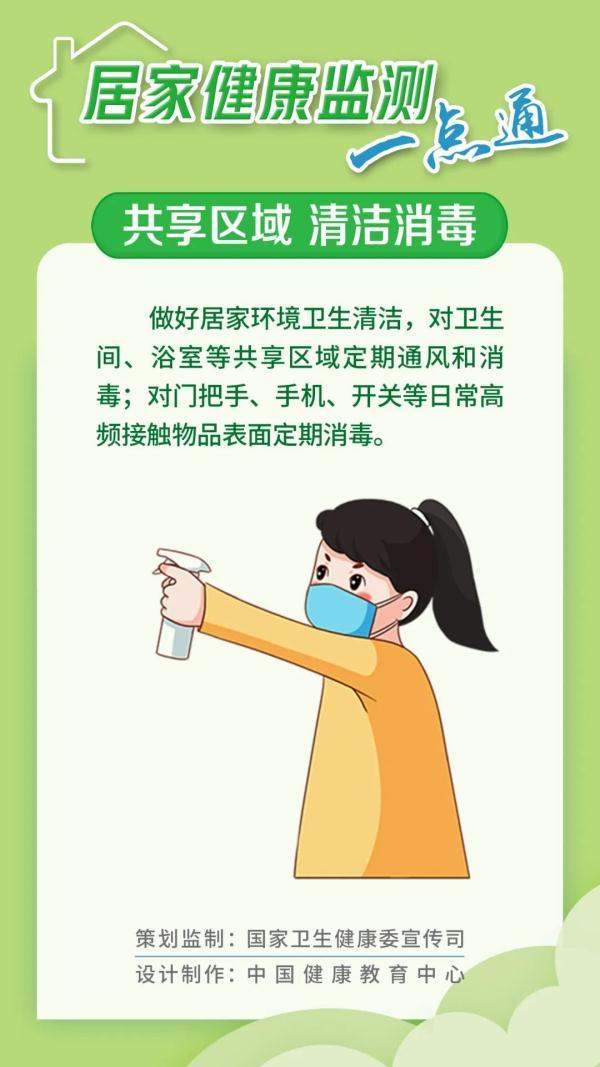 居家健康监测
一点通

共享区域 清洁消毒

做好居家环境卫生清洁，对卫生间、浴室等共享区域定期通风和消毒；对门把手、手机、开关等日常高频接触物品表面定期消毒。

策划监制：国家卫生健康委宣传司
设计制作：中国健康教育中心